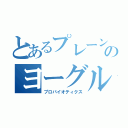 とあるプレーンの
ヨーグル
プロバイオティクス